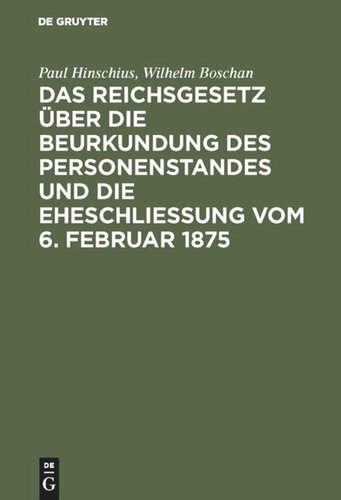 DE GRUYTER

Paul Hinschius, Wilhelm Boschan

DAS REICHSGESETZ ÜBER DIE BEURKUNDUNG DES PERSONENSTANDES UND DIE EHESCHLIESSUNG VOM 6. FEBRUAR 1875

DE
G